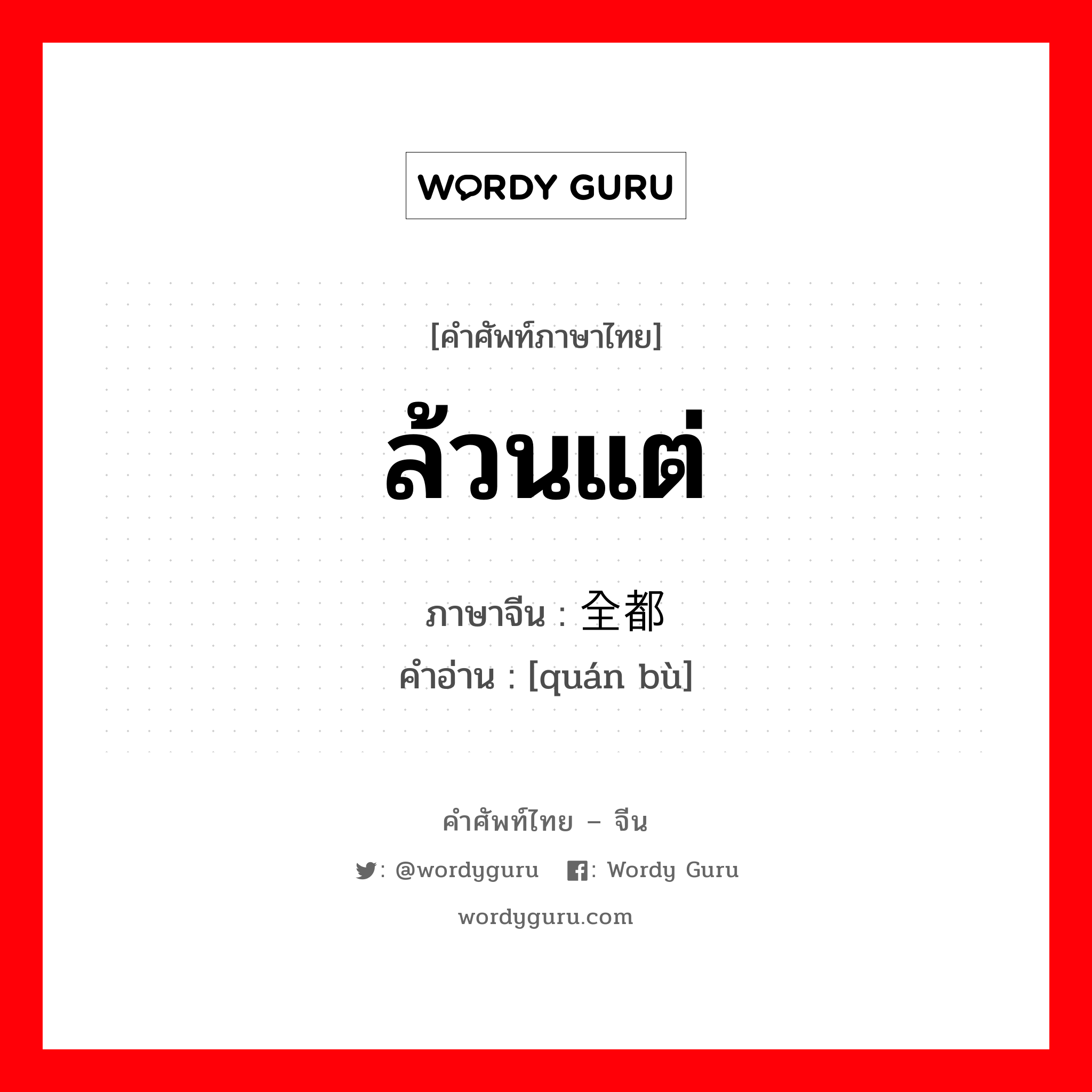 WORDY GURU

[คำศัพท์ภาษาไทย]

ล้วนแต่

ภาษาจีน : 全都

คำอ่าน : [quán bù]

คำศัพท์ไทย – จีน

: @wordyguru : Wordy Guru

wordyguru.com